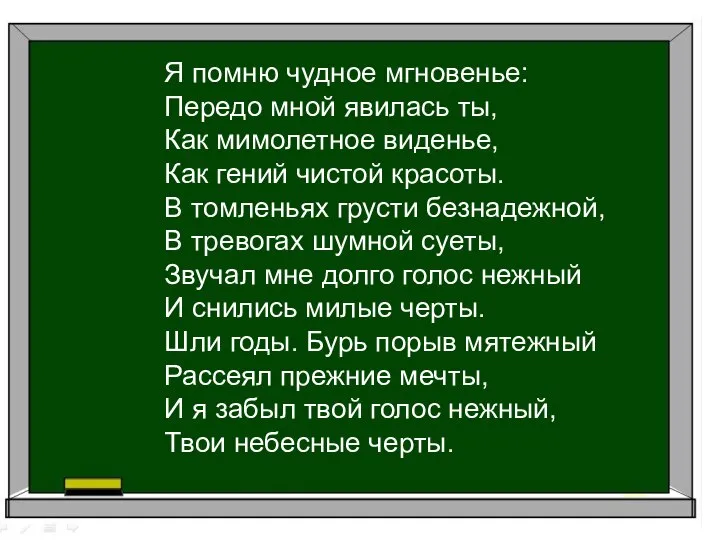 Я помню чудное мгновенье:
Передо мной явилась ты,
Как мимолетное виденье,
Как гений чистой красоты.
В томленьях грусти безнадежной,
В тревогах шумной суеты,
Звучал мне долго голос нежный
И снились милые черты.
Шли годы. Бурь порыв мятежный
Рассеял прежние мечты,
И я забыл твой голос нежный,
Твои небесные черты.